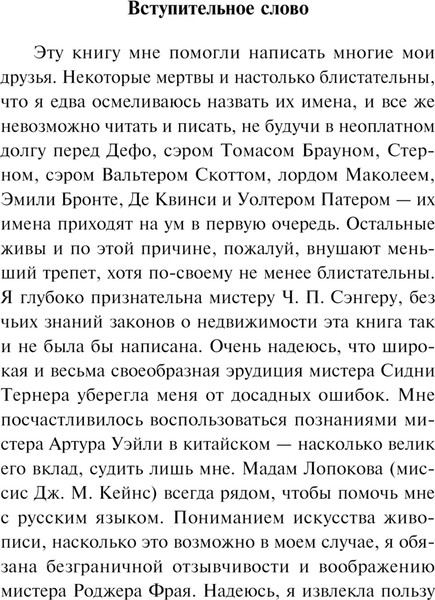 Вступительное слово

Эту книгу мне помогли написать многие мои друзья. Некоторые мертвы и настолько блистательны, что я едва осмеливаюсь назвать их имена, и все же невозможно читать и писать, не будучи в неоплатном долгу перед Дефо, сэром Томасом Брауном, Стерном, сэром Вальтером Скоттом, лордом Маколеем, Эмили Бронте, Де Квинси и Уолтером Патером — их имена приходят на ум в первую очередь. Остальные живы и по этой причине, пожалуй, внушают меньший трепет, хотя по-своему не менее блистательны. Я глубоко признательна мистеру Ч. П. Сэнгеру, без чьих знаний законов о недвижимости эта книга так и не была бы написана. Очень надеюсь, что широкая и весьма своеобразная эрудиция мистера Сидни Тернера уберегла меня от досадных ошибок. Мне посчастливилось воспользоваться познаниями мистера Артура Уэйли в китайском — насколько велик его вклад, судить лишь мне. Мадам Лопокова (миссис Дж. М. Кейнс) всегда рядом, чтобы помочь мне с русским языком. Пониманием искусства живописи, насколько это возможно в моем случае, я обязана безграничной отзывчивости и воображению мистера Роджера Фрая. Надеюсь, я извлекла пользу